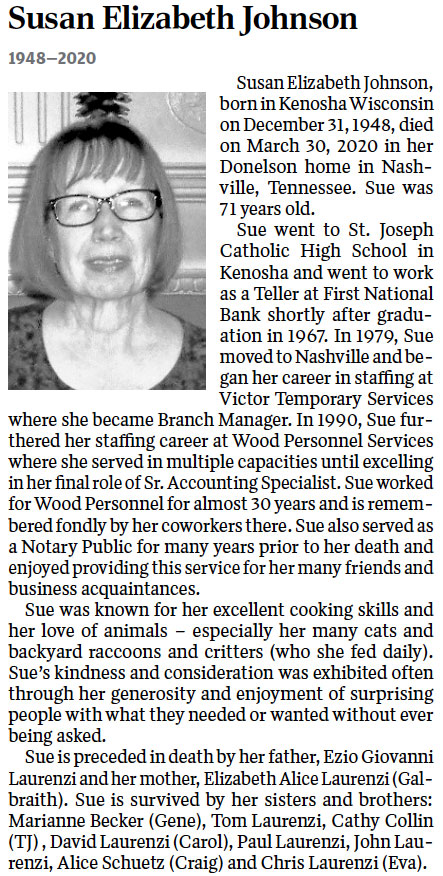 Susan Elizabeth Johnson

1948–2020

Susan Elizabeth Johnson, born in Kenosha Wisconsin on December 31, 1948, died on March 30, 2020 in her Donelson home in Nashville, Tennessee. Sue was 71 years old.

Sue went to St. Joseph Catholic High School in Kenosha and went to work as a Teller at First National Bank shortly after graduation in 1967. In 1979, Sue moved to Nashville and began her career in staffing at Victor Temporary Services where she became Branch Manager. In 1990, Sue furthered her staffing career at Wood Personnel Services where she served in multiple capacities until excelling in her final role of Sr. Accounting Specialist. Sue worked for Wood Personnel for almost 30 years and is remembered fondly by her coworkers there. Sue also served as a Notary Public for many years prior to her death and enjoyed providing this service for her many friends and business acquaintances.

Sue was known for her excellent cooking skills and her love of animals – especially her many cats and backyard raccoons and critters (who she fed daily). Sue's kindness and consideration was exhibited often through her generosity and enjoyment of surprising people with what they needed or wanted without ever being asked.

Sue is preceded in death by her father, Ezio Giovanni Laurenzi and her mother, Elizabeth Alice Laurenzi (Galbraith). Sue is survived by her sisters and brothers: Marianne Becker (Gene), Tom Laurenzi, Cathy Collin (TJ) , David Laurenzi (Carol), Paul Laurenzi, John Laurenzi, Alice Schuetz (Craig) and Chris Laurenzi (Eva).